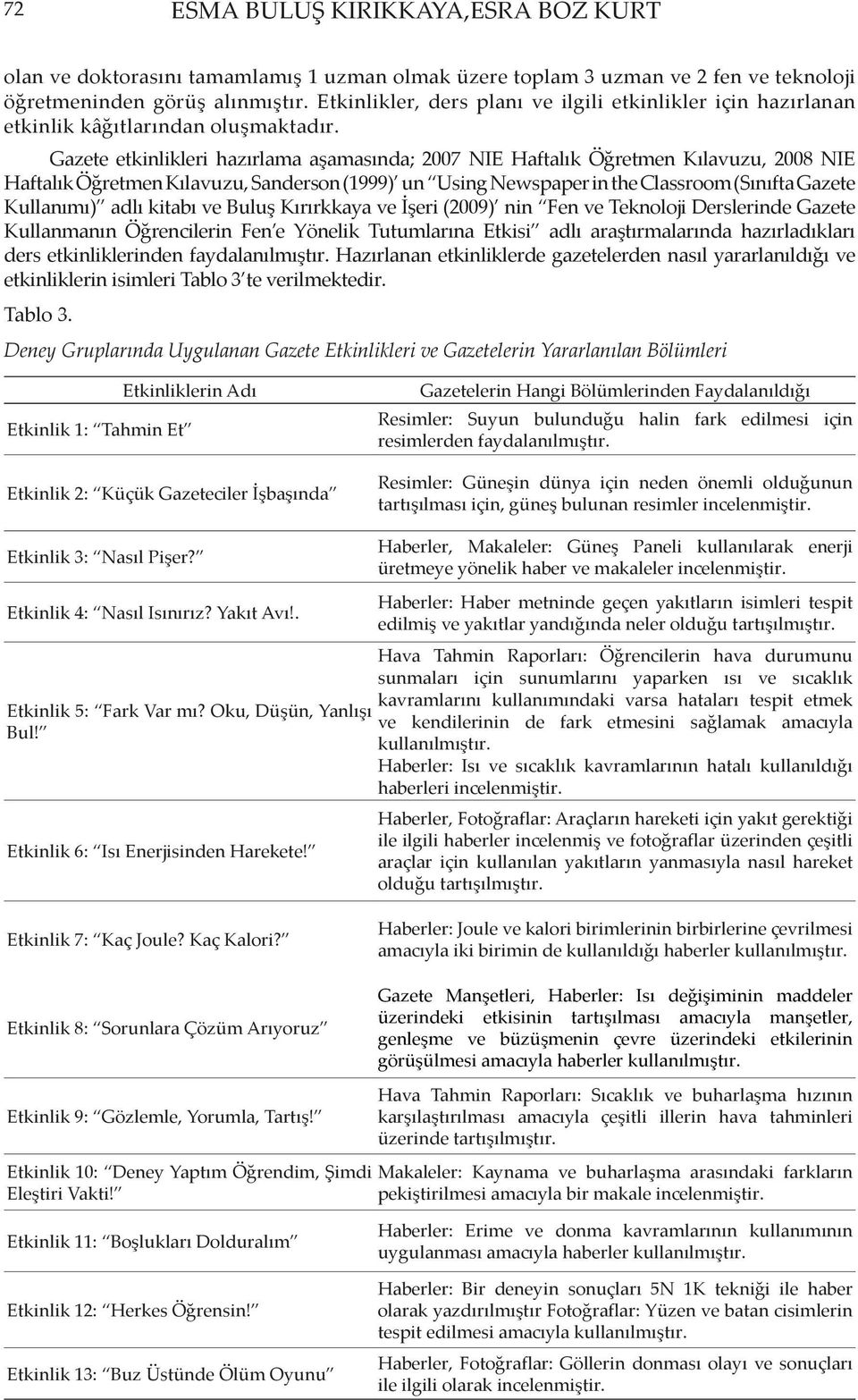 72 ESMA BULUŞ KIRIKKAYA,ESRA BOZ KURT

olan ve doktorasını tamamlamış 1 uzman olmak üzere toplam 3 uzman ve 2 fen ve teknoloji öğretmeninden görüş alınmıştır. Etkinlikler, ders planı ve ilgili etkinlikler için hazırlanan etkinlik kâğıtlarından oluşmaktadır.

Gazete etkinlikleri hazırlama aşamasında; 2007 NIE Haftalık Öğretmen Kılavuzu, 2008 NIE Haftalık Öğretmen Kılavuzu, Sanderson (1999)′ un ′′Using Newspaper in the Classroom (Sınıfta Gazete Kullanımı)′′ adlı kitabı ve Buluş Kırırkkaya ve İşeri (2009)′ nin ′′Fen ve Teknoloji Derslerinde Gazete Kullanmanın Öğrencilerin Fen′e Yönelik Tutumlarına Etkisi′′ adlı araştırmalarında hazırladıkları ders etkinliklerinden faydalanılmıştır. Hazırlanan etkinliklerde gazetelerden nasıl yararlanıldığı ve etkinliklerin isimleri Tablo 3′te verilmektedir.

Tablo 3.
Deney Gruplarında Uygulanan Gazete Etkinlikleri ve Gazetelerin Yararlanılan Bölümleri

| Etkinliklerin Adı | Gazetelerin Hangi Bölümlerinden Faydalanıldığı |
|---|---|
| Etkinlik 1: ′′Tahmin Et′′ | Resimler: Suyun bulunduğu halin fark edilmesi için resimlerden faydalanılmıştır. |
| Etkinlik 2: ′′Küçük Gazeteciler İşbaşında′′ | Resimler: Güneşin dünya için neden önemli olduğunun tartışılması için, güneş bulunan resimler incelenmiştir. |
| Etkinlik 3: ′′Nasıl Pişer?′′ | Haberler, Makaleler: Güneş Paneli kullanılarak enerji üretmeye yönelik haber ve makaleler incelenmiştir. |
| Etkinlik 4: ′′Nasıl Isınırız? Yakıt Avı!. | Haberler: Haber metninde geçen yakıtların isimleri tespit edilmiş ve yakıtlar yandığında neler olduğu tartışılmıştır. |
| Etkinlik 5: ′′Fark Var mı? Oku, Düşün, Yanlışı Bul!′′ | Hava Tahmin Raporları: Öğrencilerin hava durumunu sunmaları için sunumlarını yaparken ısı ve sıcaklık kavramlarını kullanımındaki varsa hataları tespit etmek ve kendilerinin de fark etmesini sağlamak amacıyla kullanılmıştır. Haberler: Isı ve sıcaklık kavramlarının hatalı kullanıldığı haberleri incelenmiştir. |
| Etkinlik 6: ′′Isı Enerjisinden Harekete!′′ | Haberler, Fotoğraflar: Araçların hareketi için yakıt gerektiği ile ilgili haberler incelenmiş ve fotoğraflar üzerinden çeşitli araçlar için kullanılan yakıtların yanmasıyla nasıl hareket olduğu tartışılmıştır. |
| Etkinlik 7: ′′Kaç Joule? Kaç Kalori?′′ | Haberler: Joule ve kalori birimlerinin birbirlerine çevrilmesi amacıyla iki birimin de kullanıldığı haberler kullanılmıştır. |
| Etkinlik 8: ′′Sorunlara Çözüm Arıyoruz′′ | Gazete Manşetleri, Haberler: Isı değişiminin maddeler üzerindeki etkisinin tartışılması amacıyla manşetler, genleşme ve büzüşmenin çevre üzerindeki etkilerinin görüşülmesi amacıyla haberler kullanılmıştır. |
| Etkinlik 9: ′′Gözlemle, Yorumla, Tartış!′′ | Hava Tahmin Raporları: Sıcaklık ve buharlaşma hızının karşılaştırılması amacıyla çeşitli illerin hava tahminleri üzerinde tartışılmıştır. |
| Etkinlik 10: ′′Deney Yaptım Öğrendim, Şimdi Eleştiri Vakti!′′ | Makaleler: Kaynama ve buharlaşma arasındaki farkların pekiştirilmesi amacıyla bir makale incelenmiştir. |
| Etkinlik 11: ′′Boşlukları Dolduralım′′ | Haberler: Erime ve donma kavramlarının kullanımının uygulanması amacıyla haberler kullanılmıştır. |
| Etkinlik 12: ′′Herkes Öğrensin!′′ | Haberler: Bir deneyin sonuçları 5N 1K tekniği ile haber olarak yazdırılmıştır Fotoğraflar: Yüzen ve batan cisimlerin tespit edilmesi amacıyla kullanılmıştır. |
| Etkinlik 13: ′′Buz Üstünde Ölüm Oyunu′′ | Haberler, Fotoğraflar: Göllerin donması olayı ve sonuçları ile ilgili olarak incelenmiştir. |